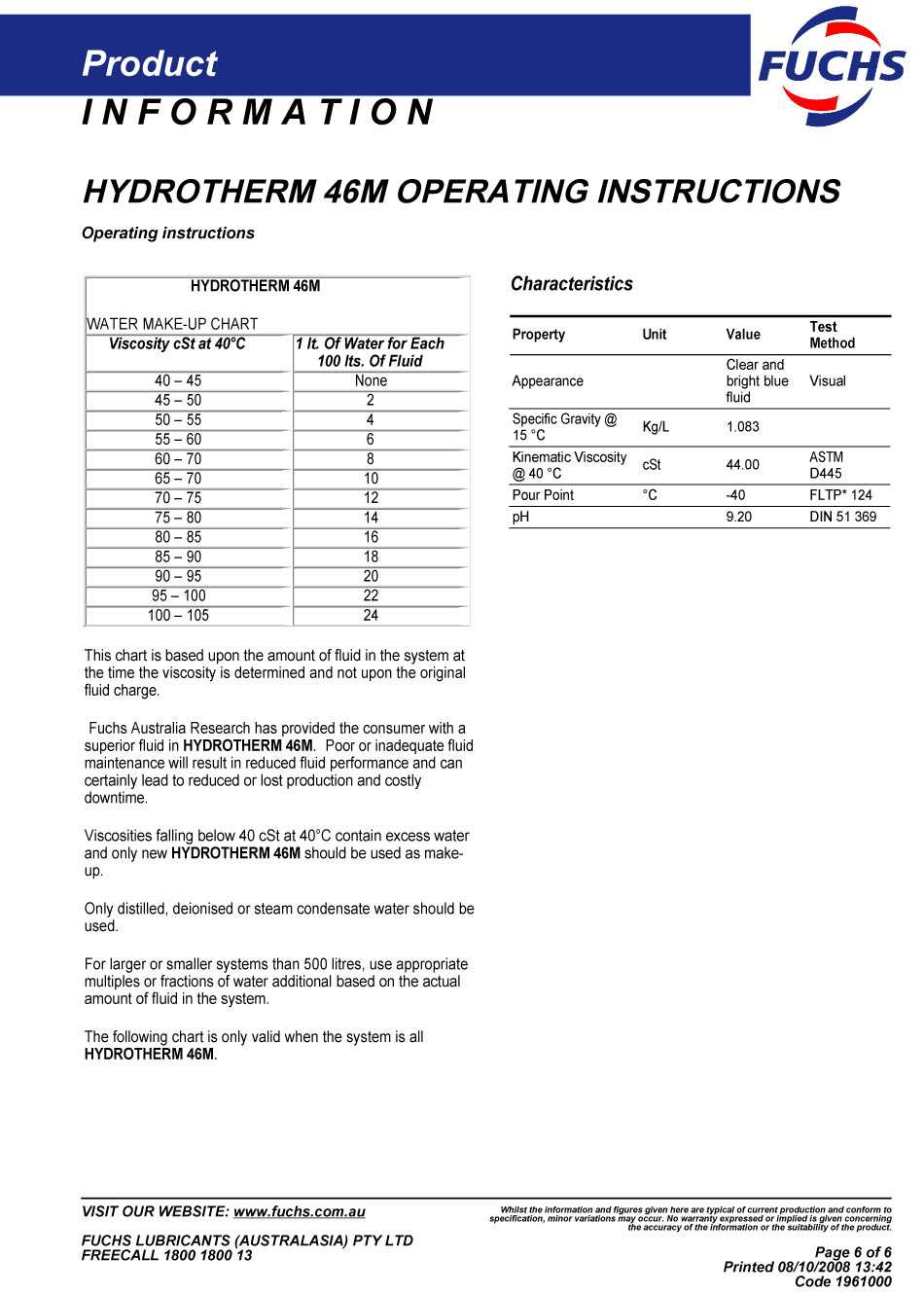 Product
INFORMATION

FUCHS

HYDROTHERM 46M OPERATING INSTRUCTIONS

Operating instructions

HYDROTHERM 46M

WATER MAKE-UP CHART

| Viscosity cSt at 40°C | 1 lt. Of Water for Each 100 lts. Of Fluid |
|---|---|
| 40 – 45 | None |
| 45 – 50 | 2 |
| 50 – 55 | 4 |
| 55 – 60 | 6 |
| 60 – 70 | 8 |
| 65 – 70 | 10 |
| 70 – 75 | 12 |
| 75 – 80 | 14 |
| 80 – 85 | 16 |
| 85 – 90 | 18 |
| 90 – 95 | 20 |
| 95 – 100 | 22 |
| 100 – 105 | 24 |

This chart is based upon the amount of fluid in the system at the time the viscosity is determined and not upon the original fluid charge.

Fuchs Australia Research has provided the consumer with a superior fluid in HYDROTHERM 46M. Poor or inadequate fluid maintenance will result in reduced fluid performance and can certainly lead to reduced or lost production and costly downtime.

Viscosities falling below 40 cSt at 40°C contain excess water and only new HYDROTHERM 46M should be used as make-up.

Only distilled, deionised or steam condensate water should be used.

For larger or smaller systems than 500 litres, use appropriate multiples or fractions of water additional based on the actual amount of fluid in the system.

The following chart is only valid when the system is all HYDROTHERM 46M.

Characteristics

| Property | Unit | Value | Test Method |
|---|---|---|---|
| Appearance | | Clear and bright blue fluid | Visual |
| Specific Gravity @ 15 °C | Kg/L | 1.083 | |
| Kinematic Viscosity @ 40 °C | cSt | 44.00 | ASTM D445 |
| Pour Point | °C | -40 | FLTP* 124 |
| pH | | 9.20 | DIN 51 369 |

VISIT OUR WEBSITE: www.fuchs.com.au

FUCHS LUBRICANTS (AUSTRALASIA) PTY LTD
FREECALL 1800 1800 13

Whilst the information and figures given here are typical of current production and conform to specification, minor variations may occur. No warranty expressed or implied is given concerning the accuracy of the information or the suitability of the product.

Page 6 of 6
Printed 08/10/2008 13:42
Code 1961000